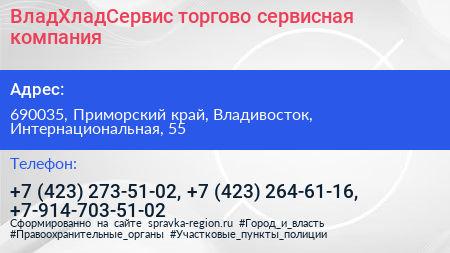 ВладХладСервис торгово сервисная компания

Адрес:

690035, Приморский край, Владивосток, Интернациональная, 55

Телефон:

+7 (423) 273-51-02, +7 (423) 264-61-16, +7-914-703-51-02

Сформированно на сайте spravka-region.ru #Город_и_власть #Правоохранительные_органы #Участковые_пункты_полиции